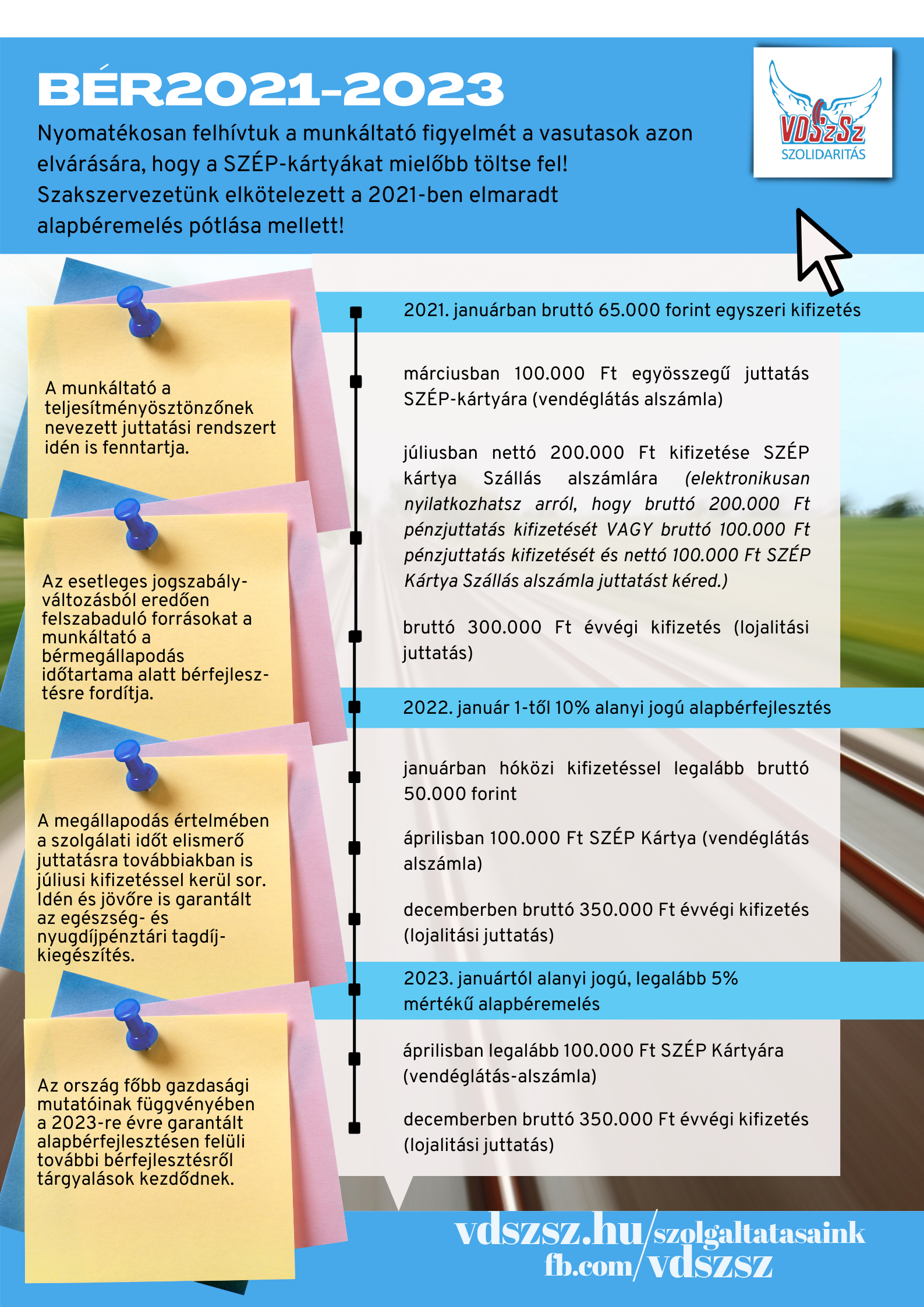 BÉR2021-2023

Nyomatékosan felhívtuk a munkáltató figyelmét a vasutasok azon elvárására, hogy a SZÉP-kártyákat mielőbb töltse fel! Szakszervezetünk elkötelezett a 2021-ben elmaradt alapbéremelés pótlása mellett!

VDSzSz
SZOLIDARITÁS

A munkáltató a teljesítményösztönzőnek nevezett juttatási rendszert idén is fenntartja.

Az esetleges jogszabályváltozásból eredően felszabaduló forrásokat a munkáltató a bérmegállapodás időtartama alatt bérfejlesztésre fordítja.

A megállapodás értelmében a szolgálati időt elismerő juttatásra továbbiakban is júliusi kifizetéssel kerül sor. Idén és jövőre is garantált az egészség- és nyugdíjpénztári tagdíjkiegészítés.

Az ország főbb gazdasági mutatóinak függvényében a 2023-re évre garantált alapbérfejlesztésen felüli további bérfejlesztésről tárgyalások kezdődnek.

2021. januárban bruttó 65.000 forint egyszeri kifizetés

márciusban 100.000 Ft egyösszegű juttatás SZÉP-kártyára (vendéglátás alszámla)

júliusban nettó 200.000 Ft kifizetése SZÉP kártya Szállás alszámlára (elektronikusan nyilatkozhatsz arról, hogy bruttó 200.000 Ft pénzjuttatás kifizetését VAGY bruttó 100.000 Ft pénzjuttatás kifizetését és nettó 100.000 Ft SZÉP Kártya Szállás alszámla juttatást kéred.)

bruttó 300.000 Ft évvégi kifizetés (lojalitási juttatás)

2022. január 1-től 10% alanyi jogú alapbérfejlesztés

januárban hóközi kifizetéssel legalább bruttó 50.000 forint

áprilisban 100.000 Ft SZÉP Kártya (vendéglátás alszámla)

decemberben bruttó 350.000 Ft évvégi kifizetés (lojalitási juttatás)

2023. januártól alanyi jogú, legalább 5% mértékű alapbéremelés

áprilisban legalább 100.000 Ft SZÉP Kártyára (vendéglátás-alszámla)

decemberben bruttó 350.000 Ft évvégi kifizetés (lojalitási juttatás)

vdszsz.hu/szolgaltatasaink
fb.com/vdszsz